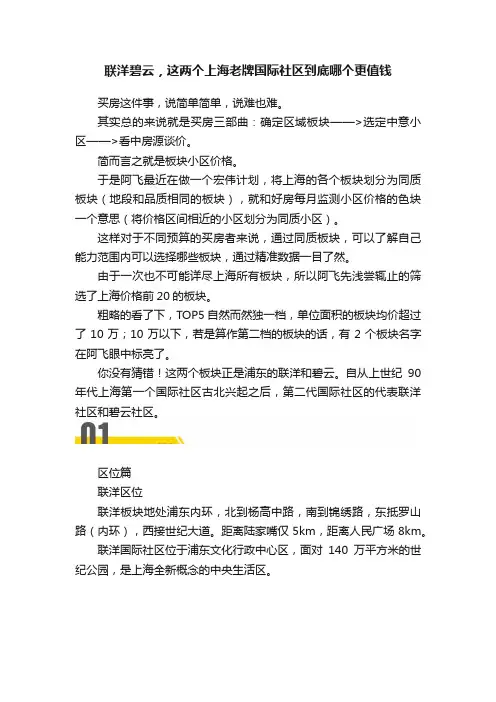 联洋碧云，这两个上海老牌国际社区到底哪个更值钱

买房这件事，说简单简单，说难也难。

其实总的来说就是买房三部曲：确定区域板块——>选定中意小区——>看中房源谈价。

简而言之就是板块小区价格。

于是阿飞最近在做一个宏伟计划，将上海的各个板块划分为同质板块（地段和品质相同的板块），就和好房每月监测小区价格的色块一个意思（将价格区间相近的小区划分为同质小区）。

这样对于不同预算的买房者来说，通过同质板块，可以了解自己能力范围内可以选择哪些板块，通过精准数据一目了然。

由于一次也不可能详尽上海所有板块，所以阿飞先浅尝辄止的筛选了上海价格前20的板块。

粗略的看了下，TOP5自然而然独一档，单位面积的板块均价超过了10万；10万以下，若是算作第二档的板块的话，有2个板块名字在阿飞眼中标亮了。

你没有猜错！这两个板块正是浦东的联洋和碧云。自从上世纪90年代上海第一个国际社区古北兴起之后，第二代国际社区的代表联洋社区和碧云社区。

01

区位篇

联洋区位

联洋板块地处浦东内环，北到杨高中路，南到锦绣路，东抵罗山路（内环），西接世纪大道。距离陆家嘴仅5km，距离人民广场8km。

联洋国际社区位于浦东文化行政中心区，面对140万平方米的世纪公园，是上海全新概念的中央生活区。